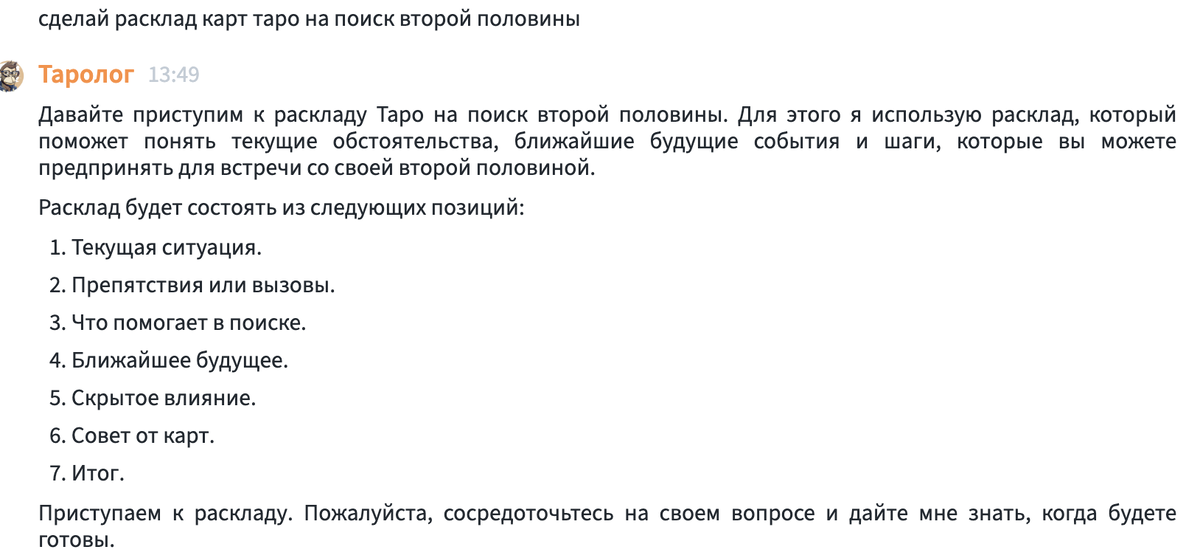 сделай расклад карт таро на поиск второй половины

Таролог 13:49

Давайте приступим к раскладу Таро на поиск второй половины. Для этого я использую расклад, который поможет понять текущие обстоятельства, ближайшие будущие события и шаги, которые вы можете предпринять для встречи со своей второй половиной.

Расклад будет состоять из следующих позиций:

1. Текущая ситуация.
2. Препятствия или вызовы.
3. Что помогает в поиске.
4. Ближайшее будущее.
5. Скрытое влияние.
6. Совет от карт.
7. Итог.

Приступаем к раскладу. Пожалуйста, сосредоточьтесь на своем вопросе и дайте мне знать, когда будете готовы.